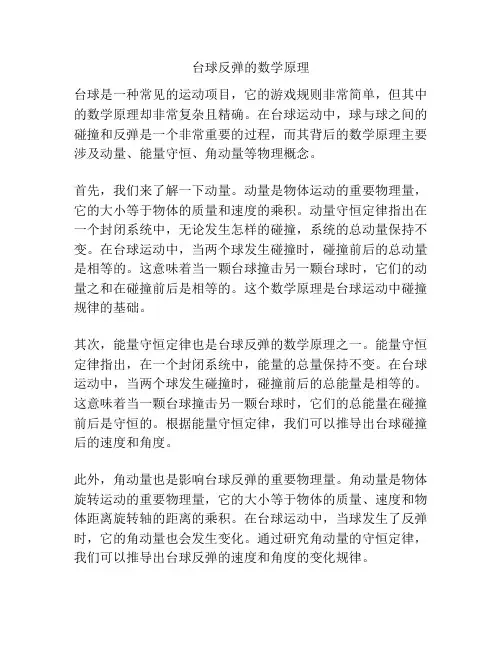 台球反弹的数学原理

台球是一种常见的运动项目，它的游戏规则非常简单，但其中的数学原理却非常复杂且精确。在台球运动中，球与球之间的碰撞和反弹是一个非常重要的过程，而其背后的数学原理主要涉及动量、能量守恒、角动量等物理概念。

首先，我们来了解一下动量。动量是物体运动的重要物理量，它的大小等于物体的质量和速度的乘积。动量守恒定律指出在一个封闭系统中，无论发生怎样的碰撞，系统的总动量保持不变。在台球运动中，当两个球发生碰撞时，碰撞前后的总动量是相等的。这意味着当一颗台球撞击另一颗台球时，它们的动量之和在碰撞前后是相等的。这个数学原理是台球运动中碰撞规律的基础。

其次，能量守恒定律也是台球反弹的数学原理之一。能量守恒定律指出，在一个封闭系统中，能量的总量保持不变。在台球运动中，当两个球发生碰撞时，碰撞前后的总能量是相等的。这意味着当一颗台球撞击另一颗台球时，它们的总能量在碰撞前后是守恒的。根据能量守恒定律，我们可以推导出台球碰撞后的速度和角度。

此外，角动量也是影响台球反弹的重要物理量。角动量是物体旋转运动的重要物理量，它的大小等于物体的质量、速度和物体距离旋转轴的距离的乘积。在台球运动中，当球发生了反弹时，它的角动量也会发生变化。通过研究角动量的守恒定律，我们可以推导出台球反弹的速度和角度的变化规律。